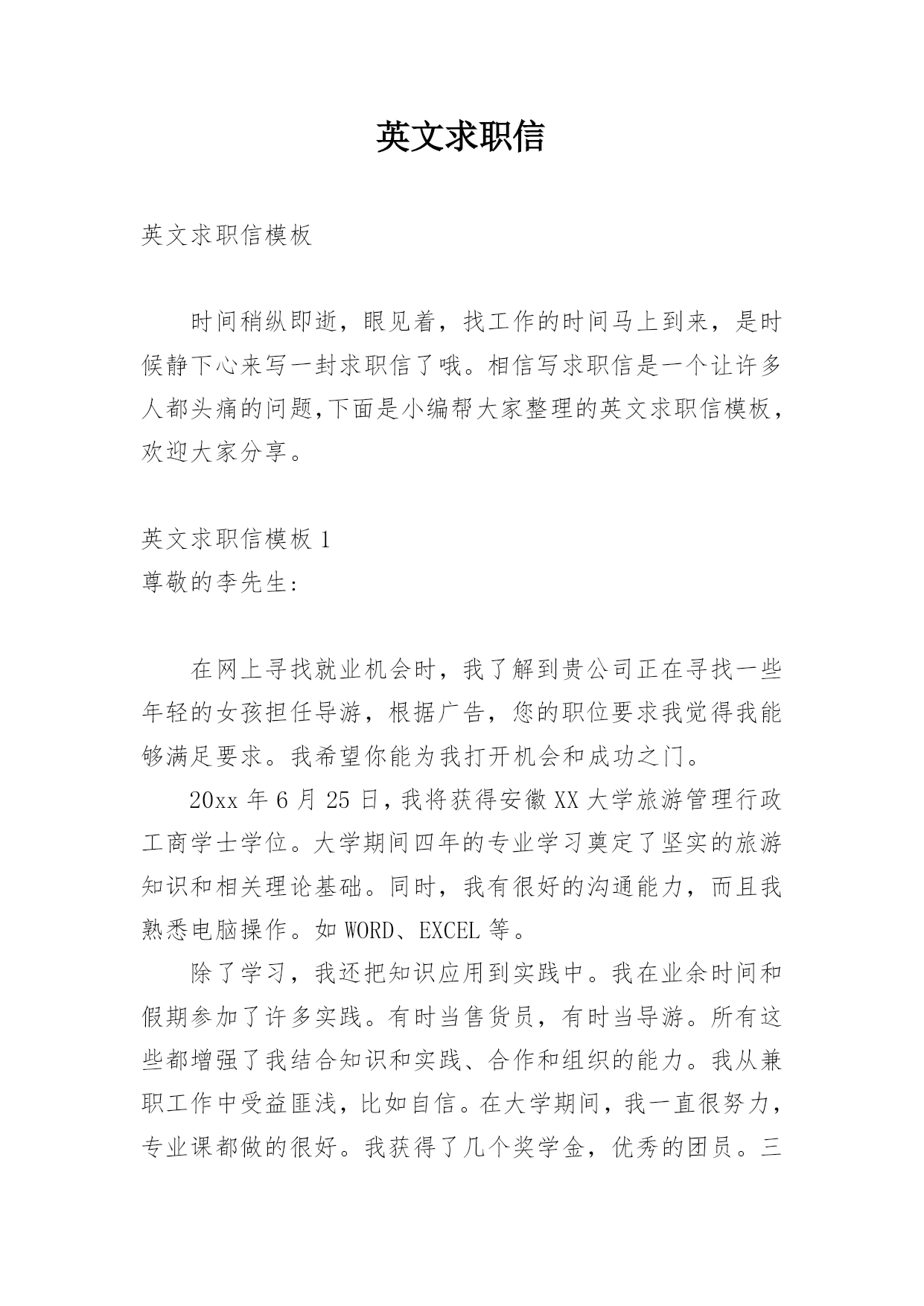 英文求职信

英文求职信模板

时间稍纵即逝，眼见着，找工作的时间马上到来，是时候静下心来写一封求职信了哦。相信写求职信是一个让许多人都头痛的问题,下面是小编帮大家整理的英文求职信模板，欢迎大家分享。

英文求职信模板 1
尊敬的李先生:

在网上寻找就业机会时，我了解到贵公司正在寻找一些年轻的女孩担任导游，根据广告，您的职位要求我觉得我能够满足要求。我希望你能为我打开机会和成功之门。

20xx 年 6 月 25 日，我将获得安徽 XX 大学旅游管理行政工商学士学位。大学期间四年的专业学习奠定了坚实的旅游知识和相关理论基础。同时，我有很好的沟通能力，而且我熟悉电脑操作。如 WORD、EXCEL 等。

除了学习，我还把知识应用到实践中。我在业余时间和假期参加了许多实践。有时当售货员，有时当导游。所有这些都增强了我结合知识和实践、合作和组织的能力。我从兼职工作中受益匪浅，比如自信。在大学期间，我一直很努力，专业课都做的很好。我获得了几个奖学金，优秀的团员。三